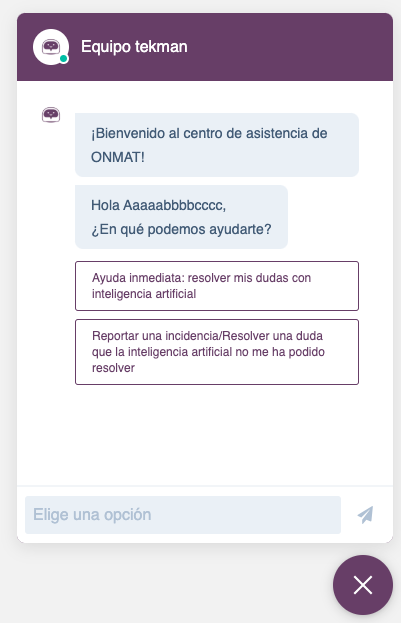 Equipo tekman

¡Bienvenido al centro de asistencia de ONMAT!

Hola Aaaaabbbbcccc,
¿En qué podemos ayudarte?

Ayuda inmediata: resolver mis dudas con inteligencia artificial

Reportar una incidencia/Resolver una duda que la inteligencia artificial no me ha podido resolver

Elige una opción